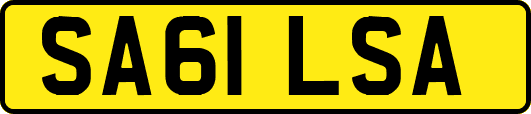 SA61 LSA